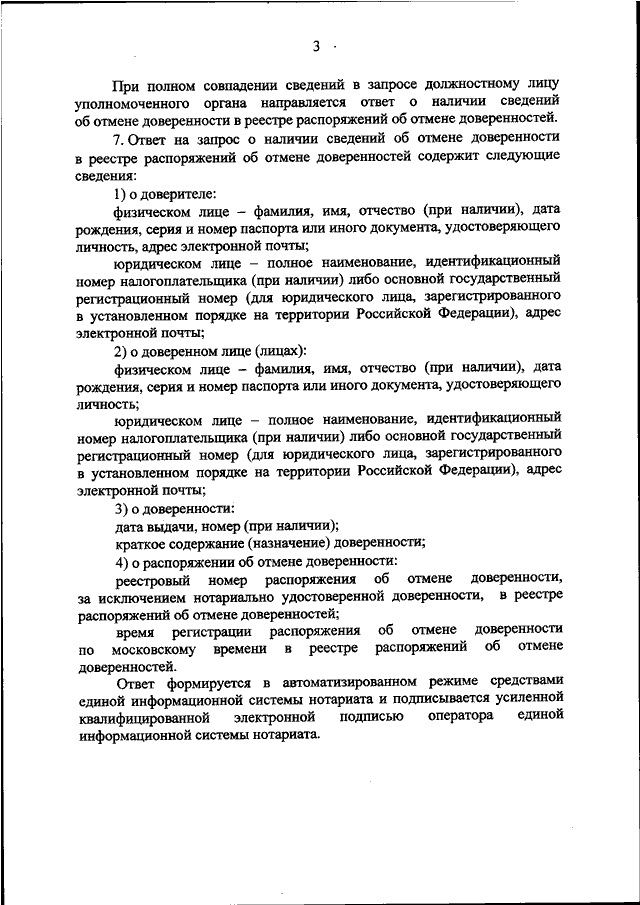 3

При полном совпадении сведений в запросе должностному лицу уполномоченного органа направляется ответ о наличии сведений об отмене доверенности в реестре распоряжений об отмене доверенностей.

7. Ответ на запрос о наличии сведений об отмене доверенности в реестре распоряжений об отмене доверенностей содержит следующие сведения:

1) о доверителе:

физическом лице – фамилия, имя, отчество (при наличии), дата рождения, серия и номер паспорта или иного документа, удостоверяющего личность, адрес электронной почты;

юридическом лице – полное наименование, идентификационный номер налогоплательщика (при наличии) либо основной государственный регистрационный номер (для юридического лица, зарегистрированного в установленном порядке на территории Российской Федерации), адрес электронной почты;

2) о доверенном лице (лицах):

физическом лице – фамилия, имя, отчество (при наличии), дата рождения, серия и номер паспорта или иного документа, удостоверяющего личность;

юридическом лице – полное наименование, идентификационный номер налогоплательщика (при наличии) либо основной государственный регистрационный номер (для юридического лица, зарегистрированного в установленном порядке на территории Российской Федерации), адрес электронной почты;

3) о доверенности:

дата выдачи, номер (при наличии);

краткое содержание (назначение) доверенности;

4) о распоряжении об отмене доверенности:

реестровый номер распоряжения об отмене доверенности, за исключением нотариально удостоверенной доверенности, в реестре распоряжений об отмене доверенностей;

время регистрации распоряжения об отмене доверенности по московскому времени в реестре распоряжений об отмене доверенностей.

Ответ формируется в автоматизированном режиме средствами единой информационной системы нотариата и подписывается усиленной квалифицированной электронной подписью оператора единой информационной системы нотариата.